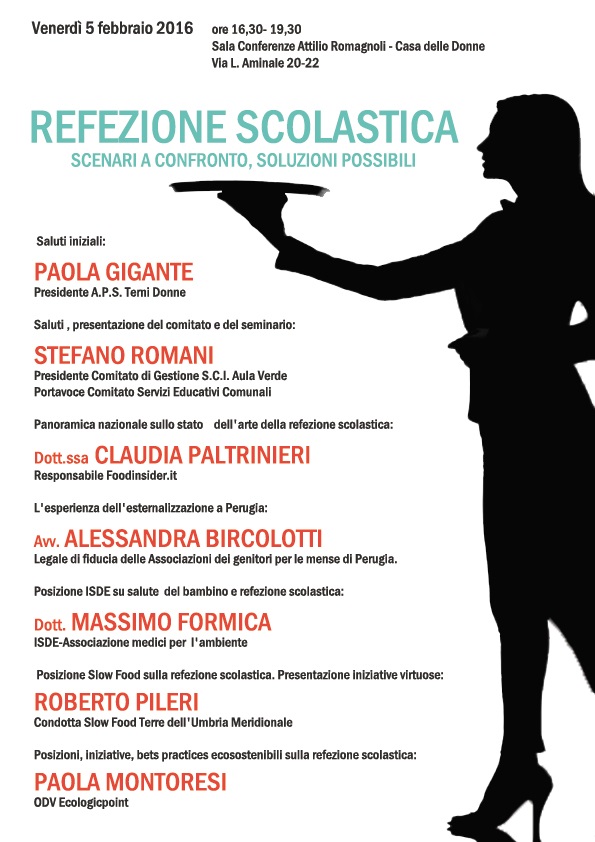 Venerdì 5 febbraio 2016 ore 16,30- 19,30
Sala Conferenze Attilio Romagnoli - Casa delle Donne
Via L. Aminale 20-22

REFEZIONE SCOLASTICA
SCENARI A CONFRONTO, SOLUZIONI POSSIBILI

Saluti iniziali:

PAOLA GIGANTE
Presidente A.P.S. Terni Donne

Saluti , presentazione del comitato e del seminario:

STEFANO ROMANI
Presidente Comitato di Gestione S.C.I. Aula Verde
Portavoce Comitato Servizi Educativi Comunali

Panoramica nazionale sullo stato dell'arte della refezione scolastica:

Dott.ssa CLAUDIA PALTRINIERI
Responsabile Foodinsider.it

L'esperienza dell'esternalizzazione a Perugia:

Avv. ALESSANDRA BIRCOLOTTI
Legale di fiducia delle Associazioni dei genitori per le mense di Perugia.

Posizione ISDE su salute del bambino e refezione scolastica:

Dott. MASSIMO FORMICA
ISDE-Associazione medici per l'ambiente

Posizione Slow Food sulla refezione scolastica. Presentazione iniziative virtuose:

ROBERTO PILERI
Condotta Slow Food Terre dell'Umbria Meridionale

Posizioni, iniziative, bets practices ecosostenibili sulla refezione scolastica:

PAOLA MONTORESI
ODV Ecologicpoint